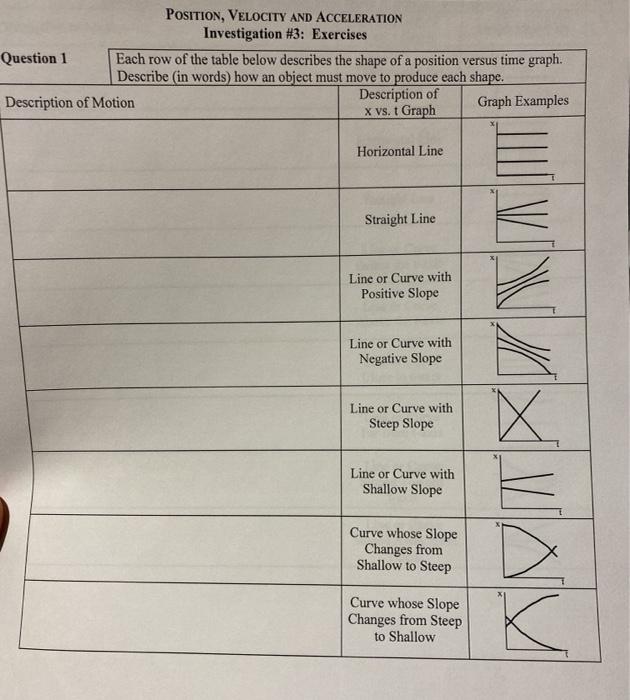 POSITION, VELOCITY AND ACCELERATION
Investigation #3: Exercises

Question 1

Each row of the table below describes the shape of a position versus time graph. Describe (in words) how an object must move to produce each shape.

| Description of Motion | Description of x vs. t Graph | Graph Examples |
|---|---|---|
| | Horizontal Line | x t |
| | Straight Line | x t |
| | Line or Curve with Positive Slope | x t |
| | Line or Curve with Negative Slope | x t |
| | Line or Curve with Steep Slope | x t |
| | Line or Curve with Shallow Slope | x t |
| | Curve whose Slope Changes from Shallow to Steep | x t |
| | Curve whose Slope Changes from Steep to Shallow | x t |